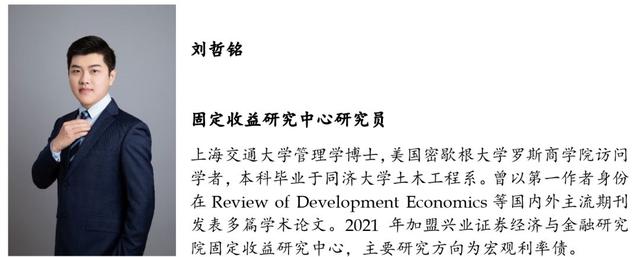 刘哲铭

固定收益研究中心研究员

上海交通大学管理学博士，美国密歇根大学罗斯商学院访问学者，本科毕业于同济大学土木工程系。曾以第一作者身份在 Review of Development Economics 等国内外主流期刊发表多篇学术论文。2021 年加盟兴业证券经济与金融研究院固定收益研究中心，主要研究方向为宏观利率债。